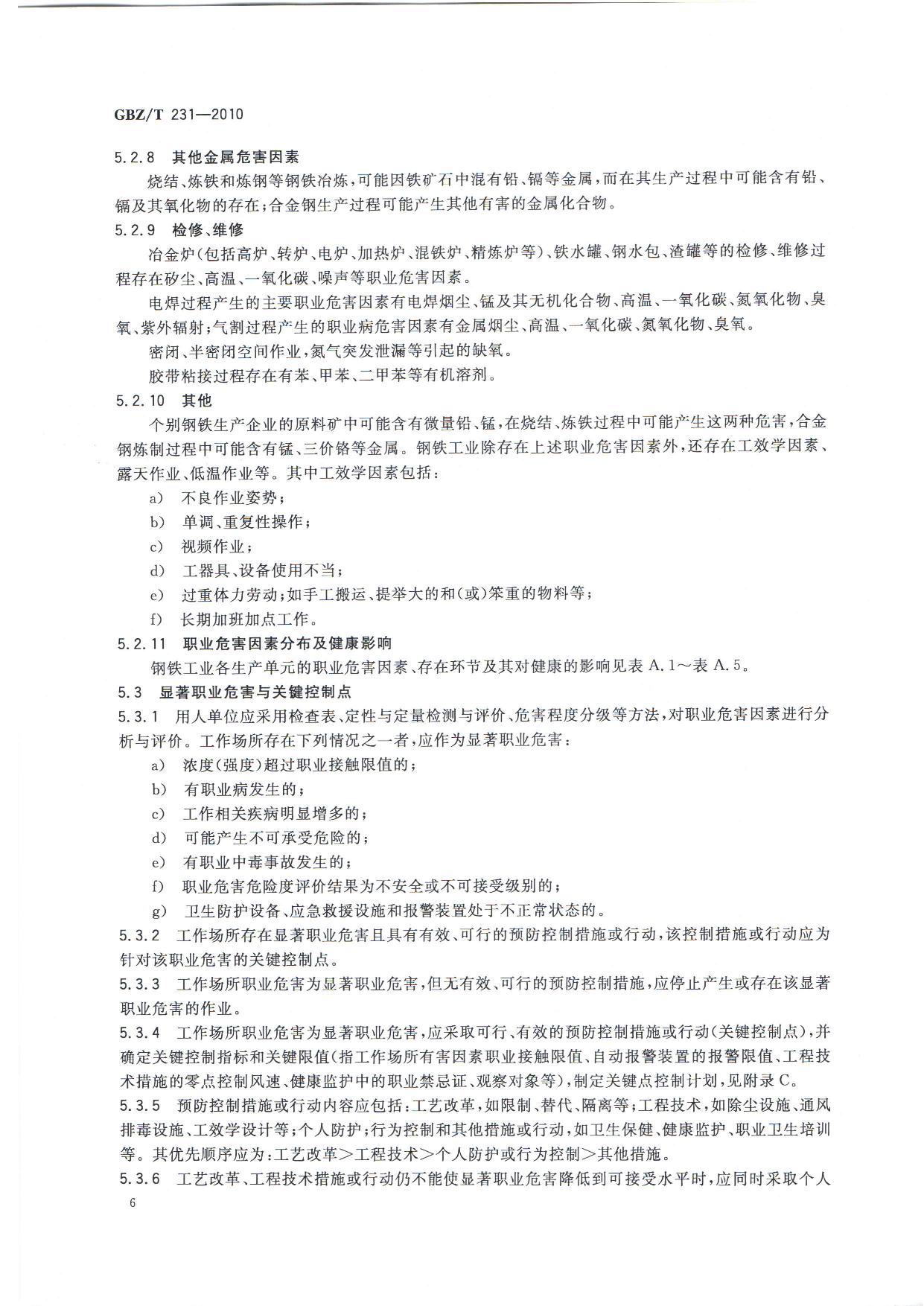 GBZ/T 231—2010

5.2.8 其他金属危害因素

烧结、炼铁和炼钢等钢铁冶炼，可能因铁矿石中混有铅、镉等金属，而在其生产过程中可能含有铅、镉及其氧化物的存在；合金钢生产过程可能产生其他有害的金属化合物。

5.2.9 检修、维修

冶金炉(包括高炉、转炉、电炉、加热炉、混铁炉、精炼炉等)、铁水罐、钢水包、渣罐等的检修、维修过程存在矽尘、高温、一氧化碳、噪声等职业危害因素。

电焊过程产生的主要职业危害因素有电焊烟尘、锰及其无机化合物、高温、一氧化碳、氮氧化物、臭氧、紫外辐射；气割过程产生的职业病危害因素有金属烟尘、高温、一氧化碳、氮氧化物、臭氧。

密闭、半密闭空间作业，氮气突发泄漏等引起的缺氧。

胶带粘接过程存在有苯、甲苯、二甲苯等有机溶剂。

5.2.10 其他

个别钢铁生产企业的原料矿中可能含有微量铅、锰，在烧结、炼铁过程中可能产生这两种危害，合金钢炼制过程中可能含有锰、三价铬等金属。钢铁工业除存在上述职业危害因素外，还存在工效学因素、露天作业、低温作业等。其中工效学因素包括：

a) 不良作业姿势；

b) 单调、重复性操作；

c) 视频作业；

d) 工器具、设备使用不当；

e) 过重体力劳动；如手工搬运、提举大的和(或)笨重的物料等；

f) 长期加班加点工作。

5.2.11 职业危害因素分布及健康影响

钢铁工业各生产单元的职业危害因素、存在环节及其对健康的影响见表 A.1～表 A.5。

5.3 显著职业危害与关键控制点

5.3.1 用人单位应采用检查表、定性与定量检测与评价、危害程度分级等方法，对职业危害因素进行分析与评价。工作场所存在下列情况之一者，应作为显著职业危害：

a) 浓度(强度)超过职业接触限值的；

b) 有职业病发生的；

c) 工作相关疾病明显增多的；

d) 可能产生不可承受危险的；

e) 有职业中毒事故发生的；

f) 职业危害危险度评价结果为不安全或不可接受级别的；

g) 卫生防护设备、应急救援设施和报警装置处于不正常状态的。

5.3.2 工作场所存在显著职业危害且具有有效、可行的预防控制措施或行动，该控制措施或行动应为针对该职业危害的关键控制点。

5.3.3 工作场所职业危害为显著职业危害，但无有效、可行的预防控制措施，应停止产生或存在该显著职业危害的作业。

5.3.4 工作场所职业危害为显著职业危害，应采取可行、有效的预防控制措施或行动(关键控制点)，并确定关键控制指标和关键限值(指工作场所有害因素职业接触限值、自动报警装置的报警限值、工程技术措施的零点控制风速、健康监护中的职业禁忌证、观察对象等)，制定关键点控制计划，见附录 C。

5.3.5 预防控制措施或行动内容应包括：工艺改革，如限制、替代、隔离等；工程技术，如除尘设施、通风排毒设施、工效学设计等；个人防护；行为控制和其他措施或行动，如卫生保健、健康监护、职业卫生培训等。其优先顺序应为：工艺改革＞工程技术＞个人防护或行为控制＞其他措施。

5.3.6 工艺改革、工程技术措施或行动仍不能使显著职业危害降低到可接受水平时，应同时采取个人

6